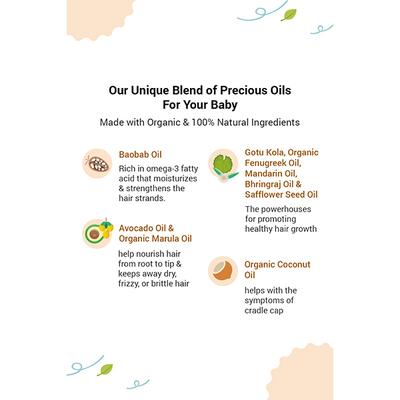 Our Unique Blend of Precious Oils For Your Baby

Made with Organic & 100% Natural Ingredients

Baobab Oil

Rich in omega-3 fatty acid that moisturizes & strengthens the hair strands.

Avocado Oil & Organic Marula Oil

help nourish hair from root to tip & keeps away dry, frizzy, or brittle hair

Gotu Kola, Organic Fenugreek Oil, Mandarin Oil, Bhringraj Oil & Safflower Seed Oil

The powerhouses for promoting healthy hair growth

Organic Coconut Oil

helps with the symptoms of cradle cap